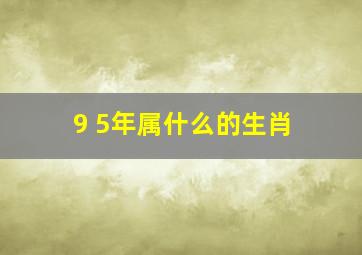 9 5年属什么的生肖